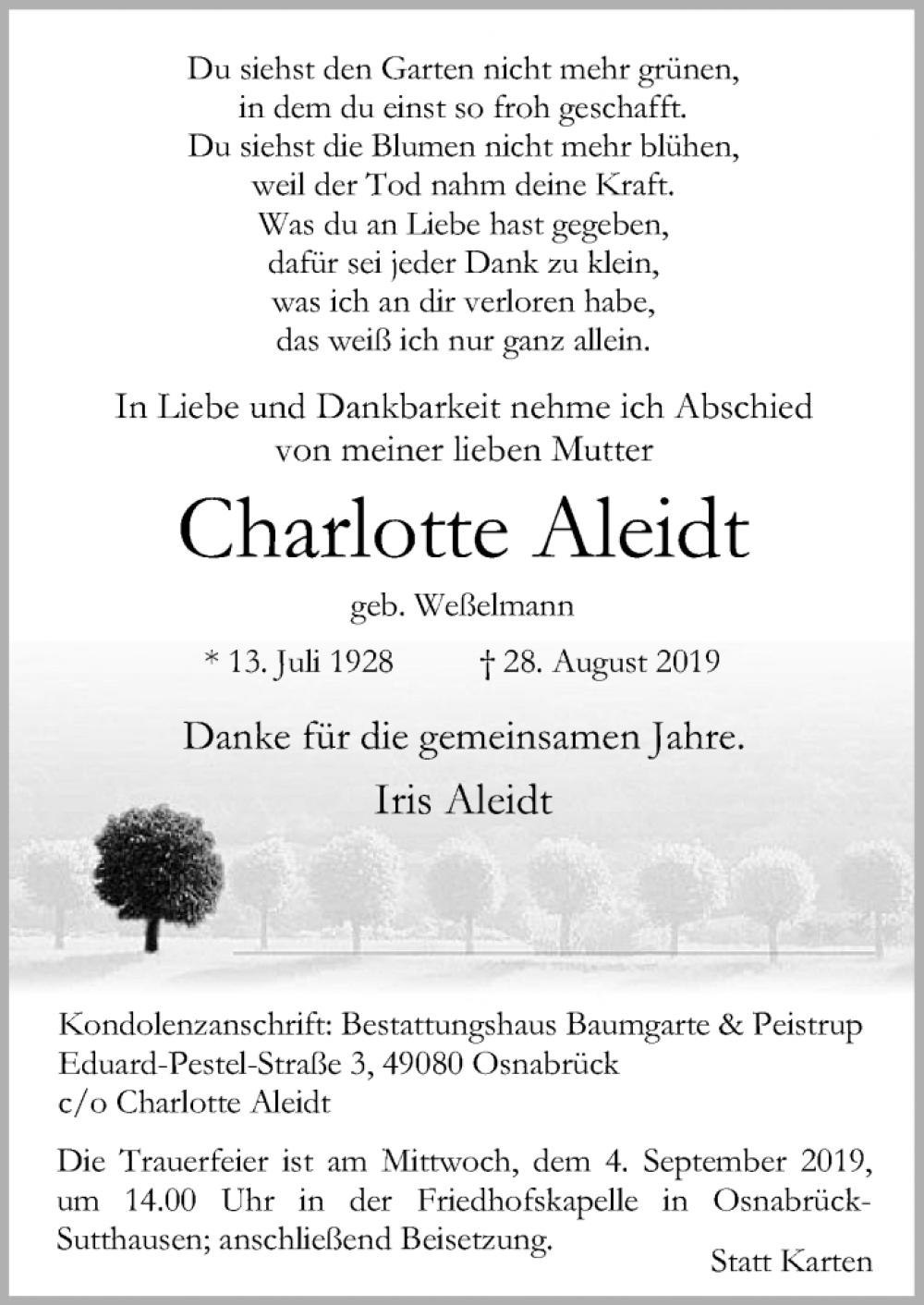 Du siehst den Garten nicht mehr grünen,
in dem du einst so froh geschafft.
Du siehst die Blumen nicht mehr blühen,
weil der Tod nahm deine Kraft.
Was du an Liebe hast gegeben,
dafür sei jeder Dank zu klein,
was ich an dir verloren habe,
das weiß ich nur ganz allein.

In Liebe und Dankbarkeit nehme ich Abschied von meiner lieben Mutter

Charlotte Aleidt

geb. Weßelmann

* 13. Juli 1928 † 28. August 2019

Danke für die gemeinsamen Jahre.

Iris Aleidt

Kondolenzanschrift: Bestattungshaus Baumgarte & Peistrup
Eduard-Pestel-Straße 3, 49080 Osnabrück
c/o Charlotte Aleidt

Die Trauerfeier ist am Mittwoch, dem 4. September 2019, um 14.00 Uhr in der Friedhofskapelle in Osnabrück-Sutthausen; anschließend Beisetzung.

Statt Karten